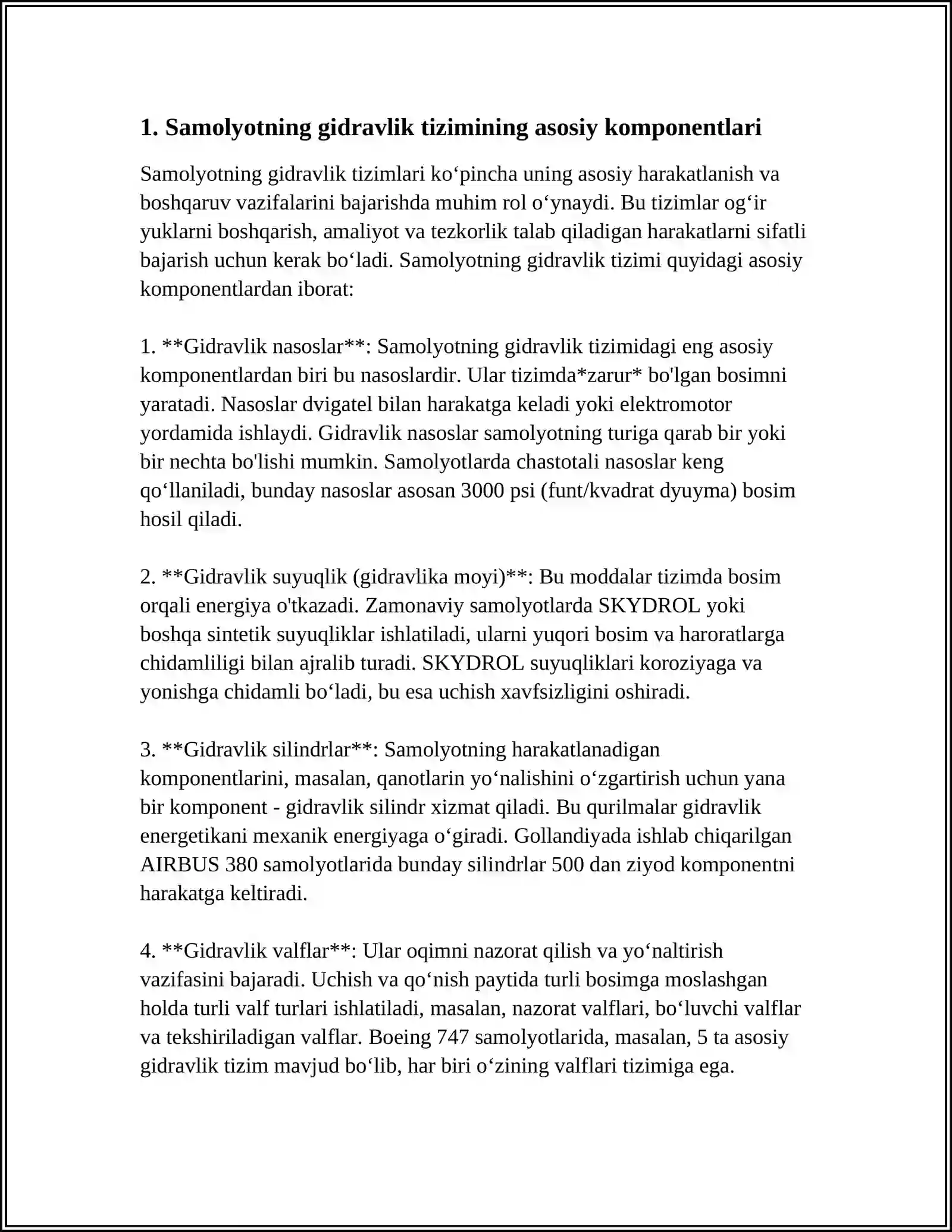 1. Samolyotning gidravlik tizimining asosiy komponentlari

Samolyotning gidravlik tizimlari ko'pincha uning asosiy harakatlanish va boshqaruv vazifalarini bajarishda muhim rol o'ynaydi. Bu tizimlar og'ir yuklarni boshqarish, amaliyot va tezkorlik talab qiladigan harakatlarni sifatli bajarish uchun kerak bo'ladi. Samolyotning gidravlik tizimi quyidagi asosiy komponentlardan iborat:

1. **Gidravlik nasoslar**: Samolyotning gidravlik tizimidagi eng asosiy komponentlardan biri bu nasoslardir. Ular tizimda*zarur* bo'lgan bosimni yaratadi. Nasoslar dvigatel bilan harakatga keladi yoki elektromotor yordamida ishlaydi. Gidravlik nasoslar samolyotning turiga qarab bir yoki bir nechta bo'lishi mumkin. Samolyotlarda chastotali nasoslar keng qo'llaniladi, bunday nasoslar asosan 3000 psi (funt/kvadrat dyuyma) bosim hosil qiladi.

2. **Gidravlik suyuqlik (gidravlika moyi)**: Bu moddalar tizimda bosim orqali energiya o'tkazadi. Zamonaviy samolyotlarda SKYDROL yoki boshqa sintetik suyuqliklar ishlatiladi, ularni yuqori bosim va haroratlarga chidamliligi bilan ajralib turadi. SKYDROL suyuqliklari koroziyaga va yonishga chidamli bo'ladi, bu esa uchish xavfsizligini oshiradi.

3. **Gidravlik silindrlar**: Samolyotning harakatlanadigan komponentlarini, masalan, qanotlarin yo'nalishini o'zgartirish uchun yana bir komponent - gidravlik silindr xizmat qiladi. Bu qurilmalar gidravlik energetikani mexanik energiyaga o'giradi. Gollandiyada ishlab chiqarilgan AIRBUS 380 samolyotlarida bunday silindrlar 500 dan ziyod komponentni harakatga keltiradi.

4. **Gidravlik valflar**: Ular oqimni nazorat qilish va yo'naltirish vazifasini bajaradi. Uchish va qo'nish paytida turli bosimga moslashgan holda turli valf turlari ishlatiladi, masalan, nazorat valflari, bo'luvchi valflar va tekshiriladigan valflar. Boeing 747 samolyotlarida, masalan, 5 ta asosiy gidravlik tizim mavjud bo'lib, har biri o'zining valflari tizimiga ega.